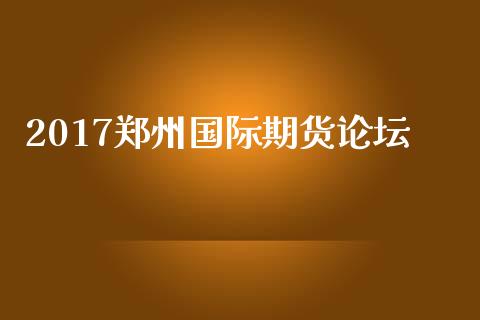 2017郑州国际期货论坛